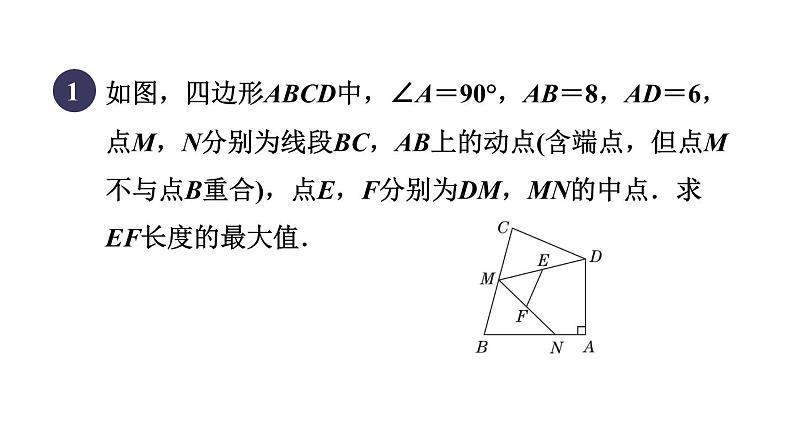 1 如图，四边形$ABCD$中，$\angle A=90°$，$AB=8$，$AD=6$，点$M$，$N$分别为线段$BC$，$AB$上的动点(含端点，但点$M$不与点$B$重合)，点$E$，$F$分别为$DM$，$MN$的中点．求$EF$长度的最大值．

C
D
E
M
F
B
N
A